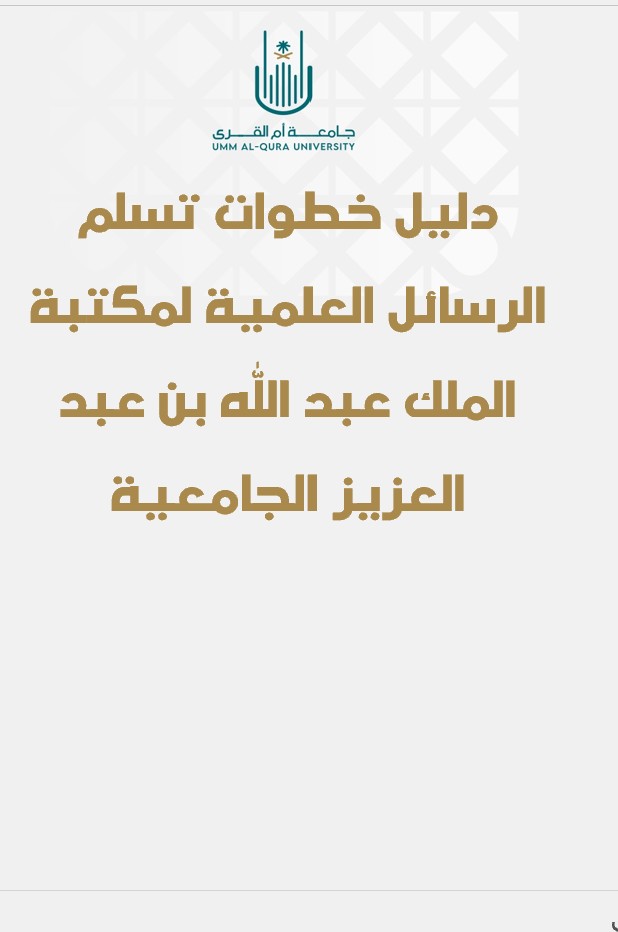 جامعة أم القرى
UMM AL-QURA UNIVERSITY

دليل خطوات تسلم الرسائل العلمية لمكتبة الملك عبد الله بن عبد العزيز الجامعية